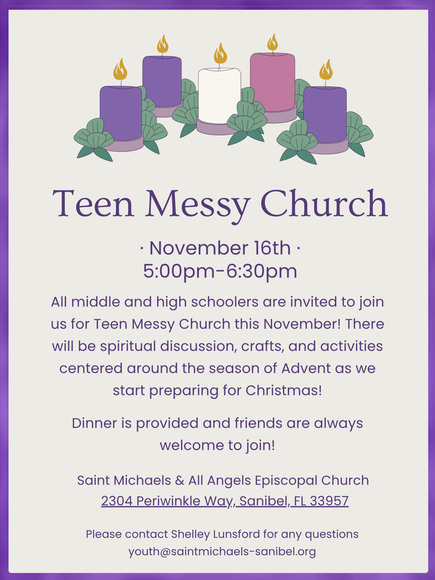 Teen Messy Church

· November 16th ·
5:00pm-6:30pm

All middle and high schoolers are invited to join us for Teen Messy Church this November! There will be spiritual discussion, crafts, and activities centered around the season of Advent as we start preparing for Christmas!

Dinner is provided and friends are always welcome to join!

Saint Michaels & All Angels Episcopal Church
2304 Periwinkle Way, Sanibel, FL 33957

Please contact Shelley Lunsford for any questions
youth@saintmichaels-sanibel.org